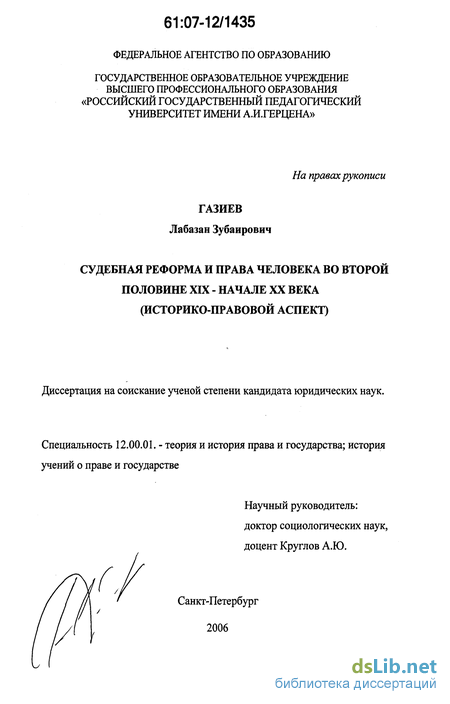 61:07-12/1435

ФЕДЕРАЛЬНОЕ АГЕНТСТВО ПО ОБРАЗОВАНИЮ

ГОСУДАРСТВЕННОЕ ОБРАЗОВАТЕЛЬНОЕ УЧРЕЖДЕНИЕ ВЫСШЕГО ПРОФЕССИОНАЛЬНОГО ОБРАЗОВАНИЯ «РОССИЙСКИЙ ГОСУДАРСТВЕННЫЙ ПЕДАГОГИЧЕСКИЙ УНИВЕРСИТЕТ ИМЕНИ А.И.ГЕРЦЕНА»

На правах рукописи

ГАЗИЕВ

Лабазан Зубаирович

СУДЕБНАЯ РЕФОРМА И ПРАВА ЧЕЛОВЕКА ВО ВТОРОЙ ПОЛОВИНЕ XIX - НАЧАЛЕ XX ВЕКА (ИСТОРИКО-ПРАВОВОЙ АСПЕКТ)

Диссертация на соискание ученой степени кандидата юридических наук.

Специальность 12.00.01. - теория и история права и государства; история учений о праве и государстве

Научный руководитель:
доктор социологических наук,
доцент Круглов А.Ю.

Санкт-Петербург

2006

dsLib.net
библиотека диссертаций